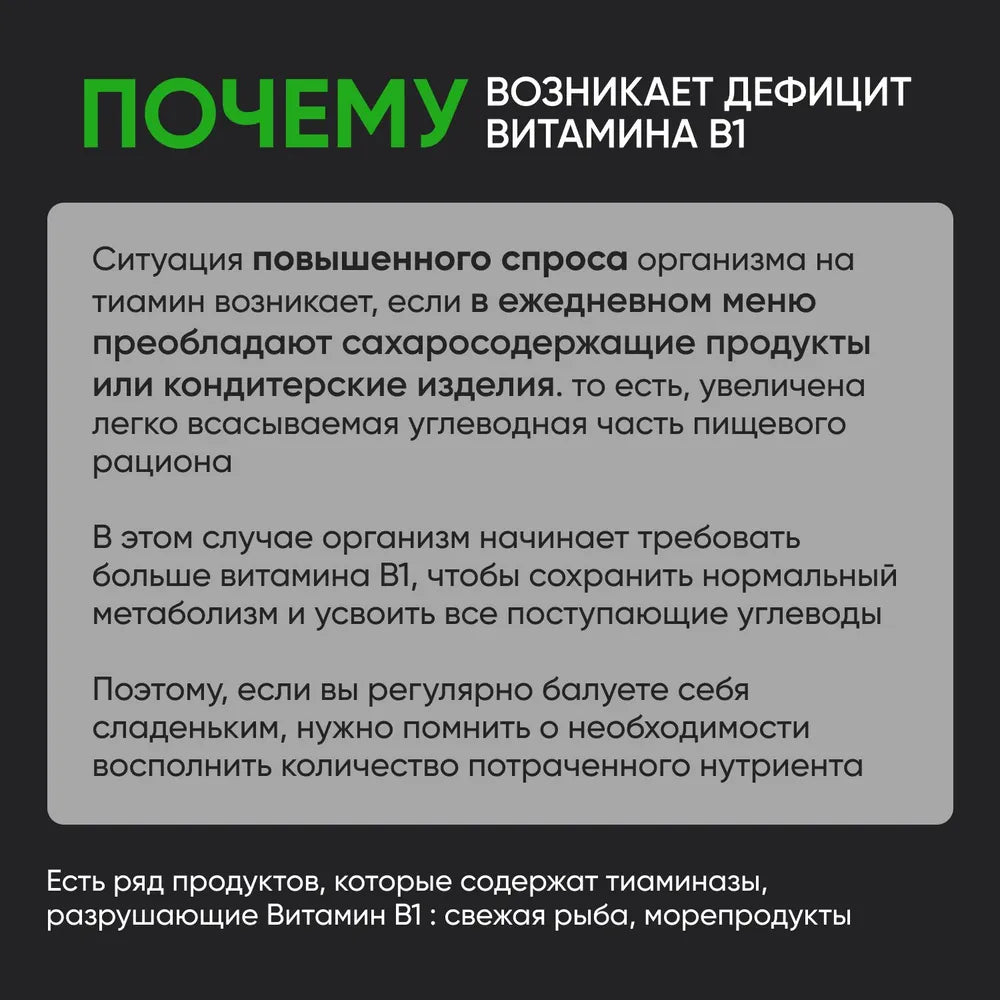 ПОЧЕМУ ВОЗНИКАЕТ ДЕФИЦИТ ВИТАМИНА В1

Ситуация повышенного спроса организма на тиамин возникает, если в ежедневном меню преобладают сахаросодержащие продукты или кондитерские изделия. то есть, увеличена легко всасываемая углеводная часть пищевого рациона

В этом случае организм начинает требовать больше витамина В1, чтобы сохранить нормальный метаболизм и усвоить все поступающие углеводы

Поэтому, если вы регулярно балуете себя сладеньким, нужно помнить о необходимости восполнить количество потраченного нутриента

Есть ряд продуктов, которые содержат тиаминазы, разрушающие Витамин В1 : свежая рыба, морепродукты